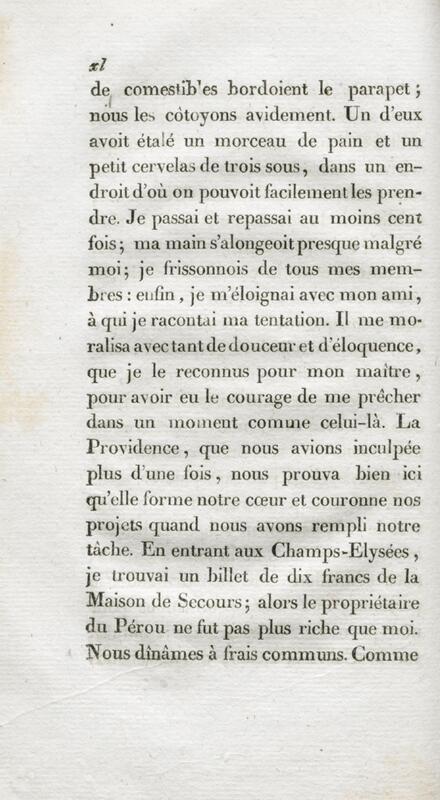 xl

de comestib'es bordoient le parapet; nous les côtoyons avidement. Un d'eux avoit étalé un morceau de pain et un petit cervelas de trois sous, dans un endroit d'où on pouvoit facilement les prendre. Je passai et repassai au moins cent fois; ma main s'alongeoit presque malgré moi; je frissonnois de tous mes membres: enfin, je m'éloignai avec mon ami, à qui je racontai ma tentation. Il me moralisa avec tant de douceur et d'éloquence, que je le reconnus pour mon maître, pour avoir eu le courage de me prêcher dans un moment comme celui-là. La Providence, que nous avions inculpée plus d'une fois, nous prouva bien ici qu'elle forme notre cœur et couronne nos projets quand nous avons rempli notre tâche. En entrant aux Champs-Elysées, je trouvai un billet de dix francs de la Maison de Secours; alors le propriétaire du Pérou ne fut pas plus riche que moi. Nous dînâmes à frais communs. Comme